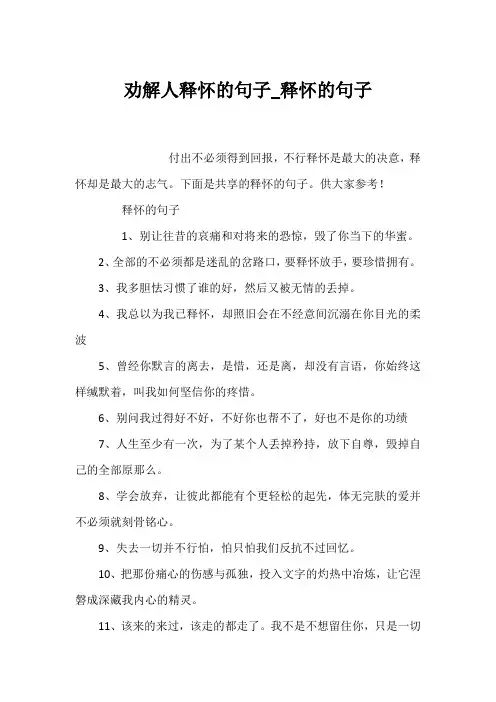 劝解人释怀的句子_释怀的句子

付出不必须得到回报，不行释怀是最大的决意，释怀却是最大的志气。下面是共享的释怀的句子。供大家参考！

释怀的句子

1、别让往昔的哀痛和对将来的恐惊，毁了你当下的华蜜。

2、全部的不必须都是迷乱的岔路口，要释怀放手，要珍惜拥有。

3、我多胆怯习惯了谁的好，然后又被无情的丢掉。

4、我总以为我已释怀，却照旧会在不经意间沉溺在你目光的柔波

5、曾经你默言的离去，是惜，还是离，却没有言语，你始终这样缄默着，叫我如何坚信你的疼惜。

6、别问我过得好不好，不好你也帮不了，好也不是你的功绩

7、人生至少有一次，为了某个人丢掉矜持，放下自尊，毁掉自己的全部原那么。

8、学会放弃，让彼此都能有个更轻松的起先，体无完肤的爱并不必须就刻骨铭心。

9、失去一切并不行怕，怕只怕我们反抗不过回忆。

10、把那份痛心的伤感与孤独，投入文字的灼热中冶炼，让它涅磐成深藏我内心的精灵。

11、该来的来过，该走的都走了。我不是不想留住你，只是一切